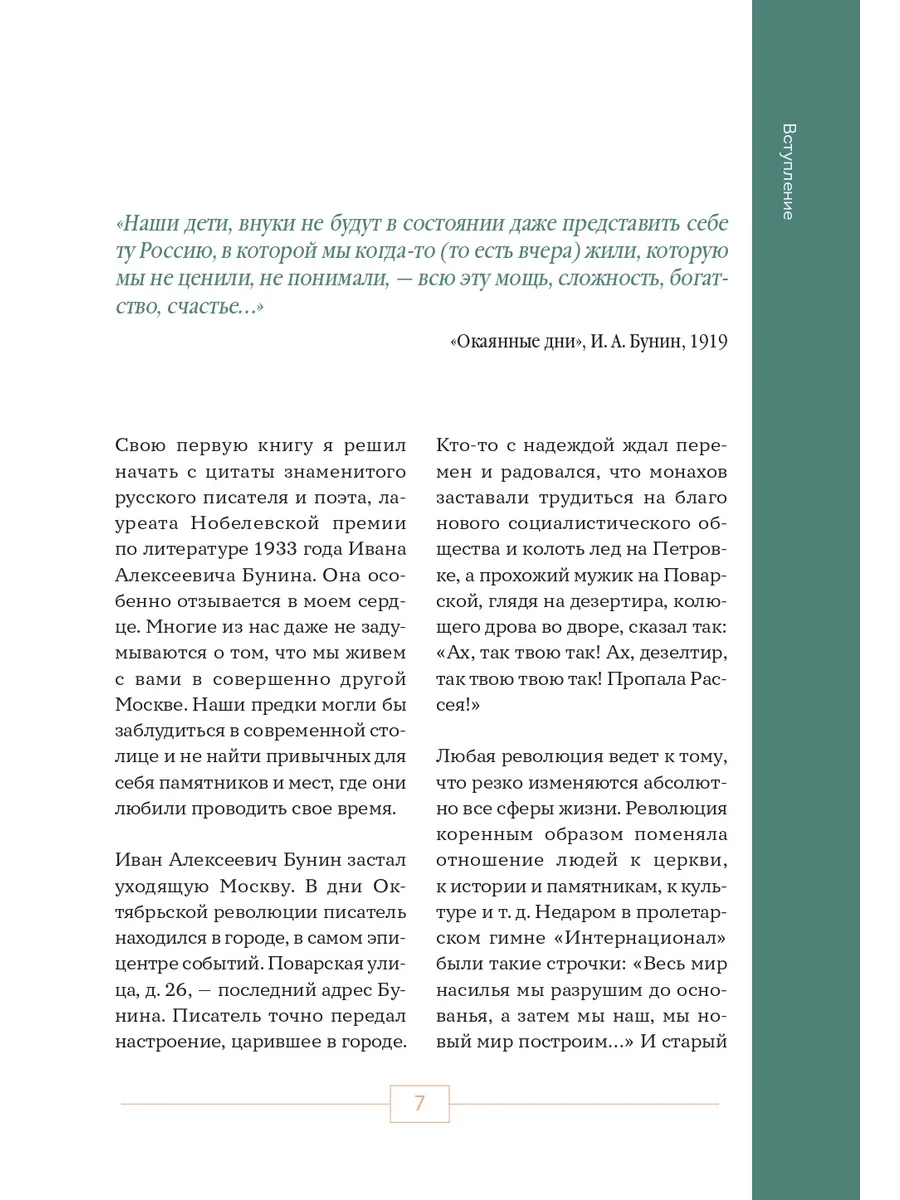 Вступление

«Наши дети, внуки не будут в состоянии даже представить себе ту Россию, в которой мы когда-то (то есть вчера) жили, которую мы не ценили, не понимали, — всю эту мощь, сложность, богатство, счастье...»

«Окаянные дни», И. А. Бунин, 1919

Свою первую книгу я решил начать с цитаты знаменитого русского писателя и поэта, лауреата Нобелевской премии по литературе 1933 года Ивана Алексеевича Бунина. Она особенно отзывается в моем сердце. Многие из нас даже не задумываются о том, что мы живем с вами в совершенно другой Москве. Наши предки могли бы заблудиться в современной столице и не найти привычных для себя памятников и мест, где они любили проводить свое время.

Иван Алексеевич Бунин застал уходящую Москву. В дни Октябрьской революции писатель находился в городе, в самом эпицентре событий. Поварская улица, д. 26, — последний адрес Бунина. Писатель точно передал настроение, царившее в городе.

Кто-то с надеждой ждал перемен и радовался, что монахов заставали трудиться на благо нового социалистического общества и колоть лед на Петровке, а прохожий мужик на Поварской, глядя на дезертира, колющего дрова во дворе, сказал так: «Ах, так твою так! Ах, дезелтир, так твою твою так! Пропала Рассея!»

Любая революция ведет к тому, что резко изменяются абсолютно все сферы жизни. Революция коренным образом поменяла отношение людей к церкви, к истории и памятникам, к культуре и т. д. Недаром в пролетарском гимне «Интернационал» были такие строчки: «Весь мир насилья мы разрушим до основанья, а затем мы наш, мы новый мир построим...» И старый

7